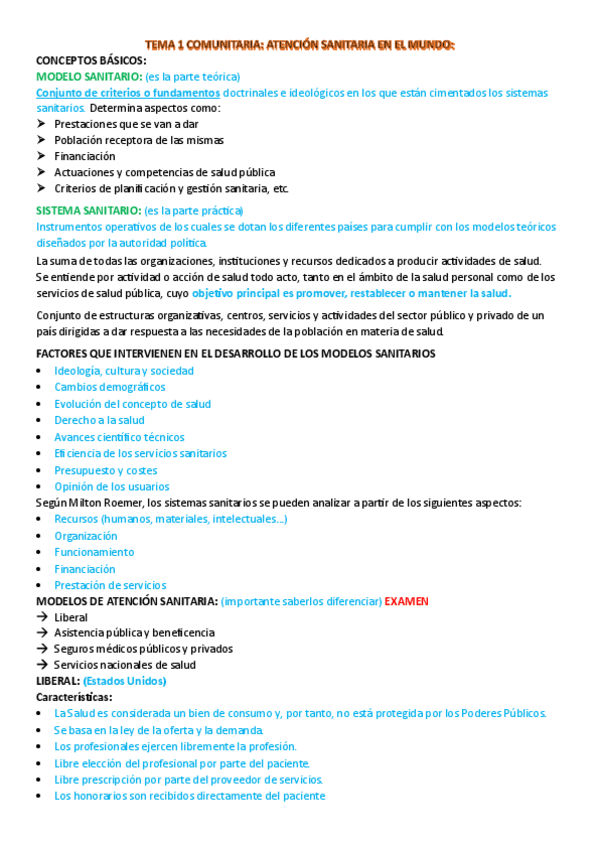 TEMA 1 COMUNITARIA: ATENCIÓN SANITARIA EN EL MUNDO:

CONCEPTOS BÁSICOS:

MODELO SANITARIO: (es la parte teórica)

Conjunto de criterios o fundamentos doctrinales e ideológicos en los que están cimentados los sistemas sanitarios. Determina aspectos como:

➤ Prestaciones que se van a dar
➤ Población receptora de las mismas
➤ Financiación
➤ Actuaciones y competencias de salud pública
➤ Criterios de planificación y gestión sanitaria, etc.

SISTEMA SANITARIO: (es la parte práctica)

Instrumentos operativos de los cuales se dotan los diferentes países para cumplir con los modelos teóricos diseñados por la autoridad política.

La suma de todas las organizaciones, instituciones y recursos dedicados a producir actividades de salud. Se entiende por actividad o acción de salud todo acto, tanto en el ámbito de la salud personal como de los servicios de salud pública, cuyo objetivo principal es promover, restablecer o mantener la salud.

Conjunto de estructuras organizativas, centros, servicios y actividades del sector público y privado de un país dirigidas a dar respuesta a las necesidades de la población en materia de salud.

FACTORES QUE INTERVIENEN EN EL DESARROLLO DE LOS MODELOS SANITARIOS

• Ideología, cultura y sociedad
• Cambios demográficos
• Evolución del concepto de salud
• Derecho a la salud
• Avances científico técnicos
• Eficiencia de los servicios sanitarios
• Presupuesto y costes
• Opinión de los usuarios

Según Milton Roemer, los sistemas sanitarios se pueden analizar a partir de los siguientes aspectos:

• Recursos (humanos, materiales, intelectuales…)
• Organización
• Funcionamiento
• Financiación
• Prestación de servicios

MODELOS DE ATENCIÓN SANITARIA: (importante saberlos diferenciar) EXAMEN

→ Liberal
→ Asistencia pública y beneficencia
→ Seguros médicos públicos y privados
→ Servicios nacionales de salud

LIBERAL: (Estados Unidos)

Características:

• La Salud es considerada un bien de consumo y, por tanto, no está protegida por los Poderes Públicos.
• Se basa en la ley de la oferta y la demanda.
• Los profesionales ejercen libremente la profesión.
• Libre elección del profesional por parte del paciente.
• Libre prescripción por parte del proveedor de servicios.
• Los honorarios son recibidos directamente del paciente